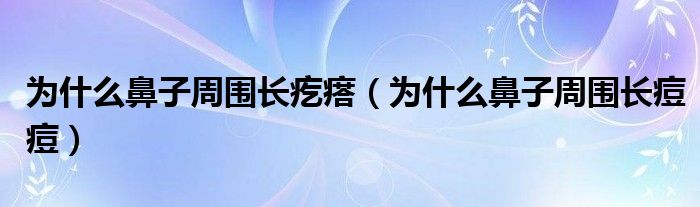 为什么鼻子周围长疙瘩（为什么鼻子周围长痘痘）